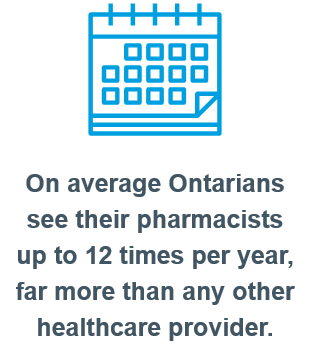 On average Ontarians see their pharmacists up to 12 times per year, far more than any other healthcare provider.